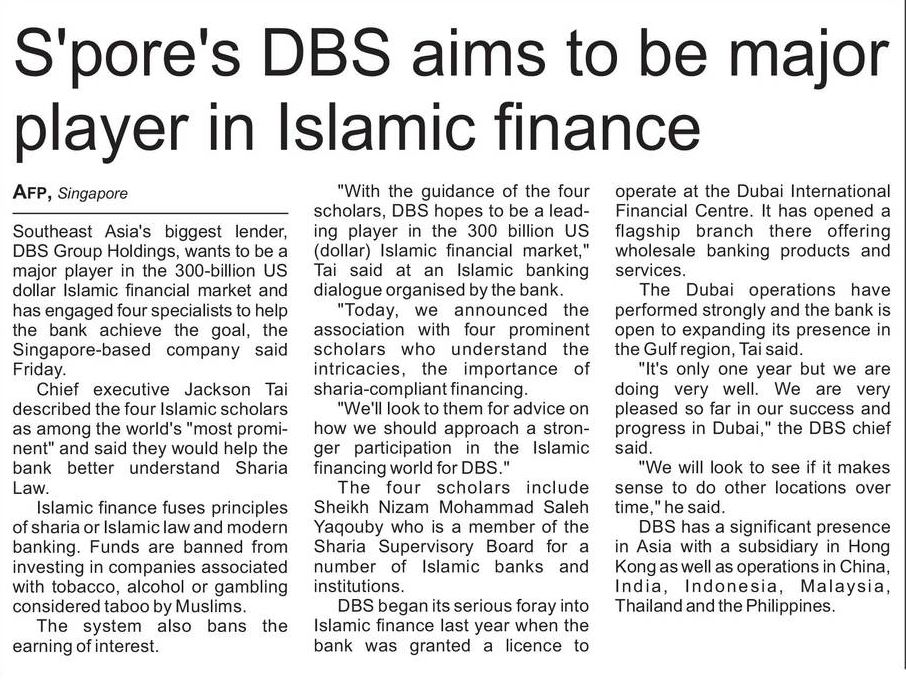 S'pore's DBS aims to be major player in Islamic finance

AFP, Singapore

Southeast Asia's biggest lender, DBS Group Holdings, wants to be a major player in the 300-billion US dollar Islamic financial market and has engaged four specialists to help the bank achieve the goal, the Singapore-based company said Friday.

Chief executive Jackson Tai described the four Islamic scholars as among the world's "most prominent" and said they would help the bank better understand Sharia Law.

Islamic finance fuses principles of sharia or Islamic law and modern banking. Funds are banned from investing in companies associated with tobacco, alcohol or gambling considered taboo by Muslims.

The system also bans the earning of interest.

"With the guidance of the four scholars, DBS hopes to be a leading player in the 300 billion US (dollar) Islamic financial market," Tai said at an Islamic banking dialogue organised by the bank.

"Today, we announced the association with four prominent scholars who understand the intricacies, the importance of sharia-compliant financing.

"We'll look to them for advice on how we should approach a stronger participation in the Islamic financing world for DBS."

The four scholars include Sheikh Nizam Mohammad Saleh Yaqouby who is a member of the Sharia Supervisory Board for a number of Islamic banks and institutions.

DBS began its serious foray into Islamic finance last year when the bank was granted a licence to operate at the Dubai International Financial Centre. It has opened a flagship branch there offering wholesale banking products and services.

The Dubai operations have performed strongly and the bank is open to expanding its presence in the Gulf region, Tai said.

"It's only one year but we are doing very well. We are very pleased so far in our success and progress in Dubai," the DBS chief said.

"We will look to see if it makes sense to do other locations over time," he said.

DBS has a significant presence in Asia with a subsidiary in Hong Kong as well as operations in China, India, Indonesia, Malaysia, Thailand and the Philippines.